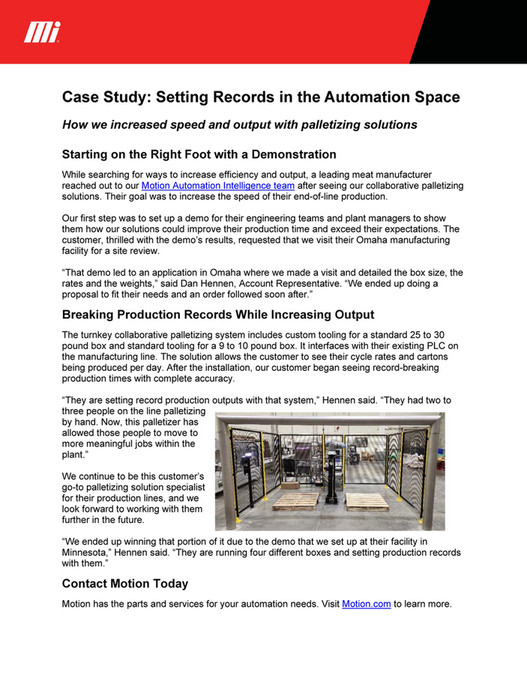 Mi

Case Study: Setting Records in the Automation Space

How we increased speed and output with palletizing solutions

Starting on the Right Foot with a Demonstration

While searching for ways to increase efficiency and output, a leading meat manufacturer reached out to our Motion Automation Intelligence team after seeing our collaborative palletizing solutions. Their goal was to increase the speed of their end-of-line production.

Our first step was to set up a demo for their engineering teams and plant managers to show them how our solutions could improve their production time and exceed their expectations. The customer, thrilled with the demo's results, requested that we visit their Omaha manufacturing facility for a site review.

"That demo led to an application in Omaha where we made a visit and detailed the box size, the rates and the weights," said Dan Hennen, Account Representative. "We ended up doing a proposal to fit their needs and an order followed soon after."

Breaking Production Records While Increasing Output

The turnkey collaborative palletizing system includes custom tooling for a standard 25 to 30 pound box and standard tooling for a 9 to 10 pound box. It interfaces with their existing PLC on the manufacturing line. The solution allows the customer to see their cycle rates and cartons being produced per day. After the installation, our customer began seeing record-breaking production times with complete accuracy.

"They are setting record production outputs with that system," Hennen said. "They had two to three people on the line palletizing by hand. Now, this palletizer has allowed those people to move to more meaningful jobs within the plant."

We continue to be this customer's go-to palletizing solution specialist for their production lines, and we look forward to working with them further in the future.

"We ended up winning that portion of it due to the demo that we set up at their facility in Minnesota," Hennen said. "They are running four different boxes and setting production records with them."

Contact Motion Today

Motion has the parts and services for your automation needs. Visit Motion.com to learn more.